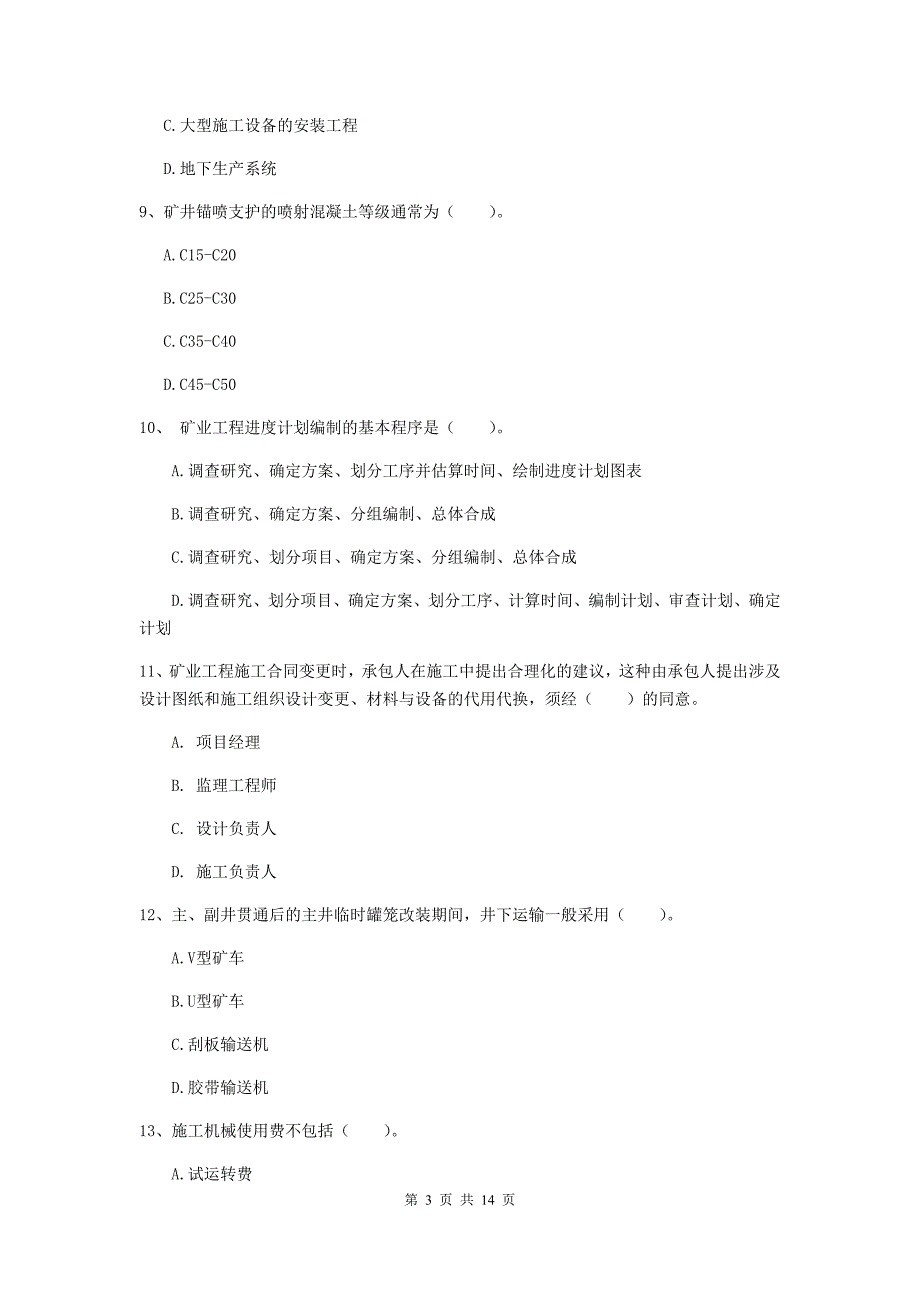 C.大型施工设备的安装工程

D.地下生产系统

9、矿井锚喷支护的喷射混凝土等级通常为（　　）。

A.C15-C20

B.C25-C30

C.C35-C40

D.C45-C50

10、 矿业工程进度计划编制的基本程序是（　　）。

A.调查研究、确定方案、划分工序并估算时间、绘制进度计划图表

B.调查研究、确定方案、分组编制、总体合成

C.调查研究、划分项目、确定方案、分组编制、总体合成

D.调查研究、划分项目、确定方案、划分工序、计算时间、编制计划、审查计划、确定计划

11、矿业工程施工合同变更时，承包人在施工中提出合理化的建议，这种由承包人提出涉及设计图纸和施工组织设计变更、材料与设备的代用代换，须经（　　）的同意。

A. 项目经理

B. 监理工程师

C. 设计负责人

D. 施工负责人

12、主、副井贯通后的主井临时罐笼改装期间，井下运输一般采用（　　）。

A.V型矿车

B.U型矿车

C.刮板输送机

D.胶带输送机

13、施工机械使用费不包括（　　）。

A.试运转费

第 3 页 共 14 页